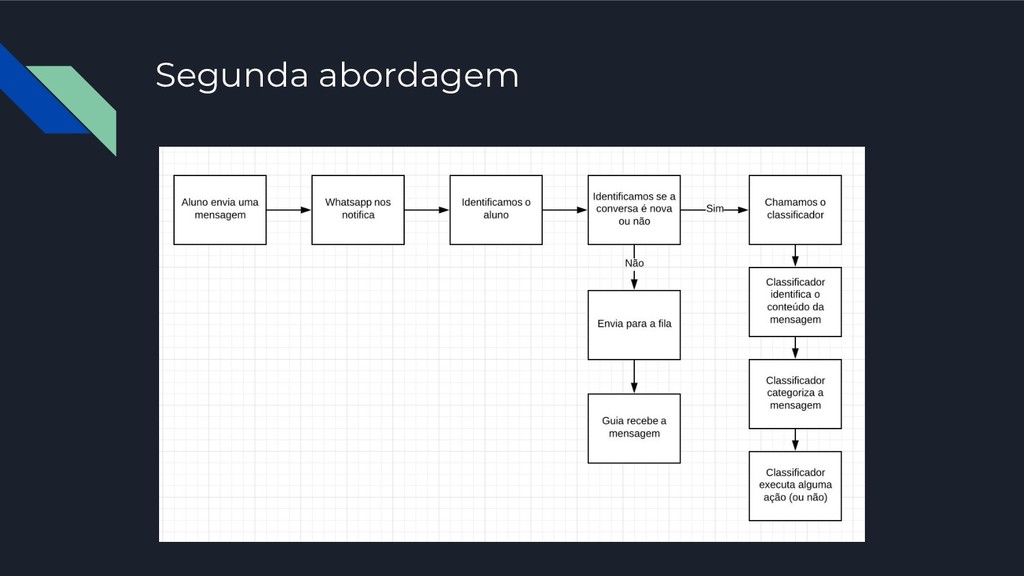 Segunda abordagem

Aluno envia uma mensagem

Whatsapp nos notifica

Identificamos o aluno

Identificamos se a conversa é nova ou não

Sim

Chamamos o classificador

Não

Envia para a fila

Guia recebe a mensagem

Classificador identifica o conteúdo da mensagem

Classificador categoriza a mensagem

Classificador executa alguma ação (ou não)